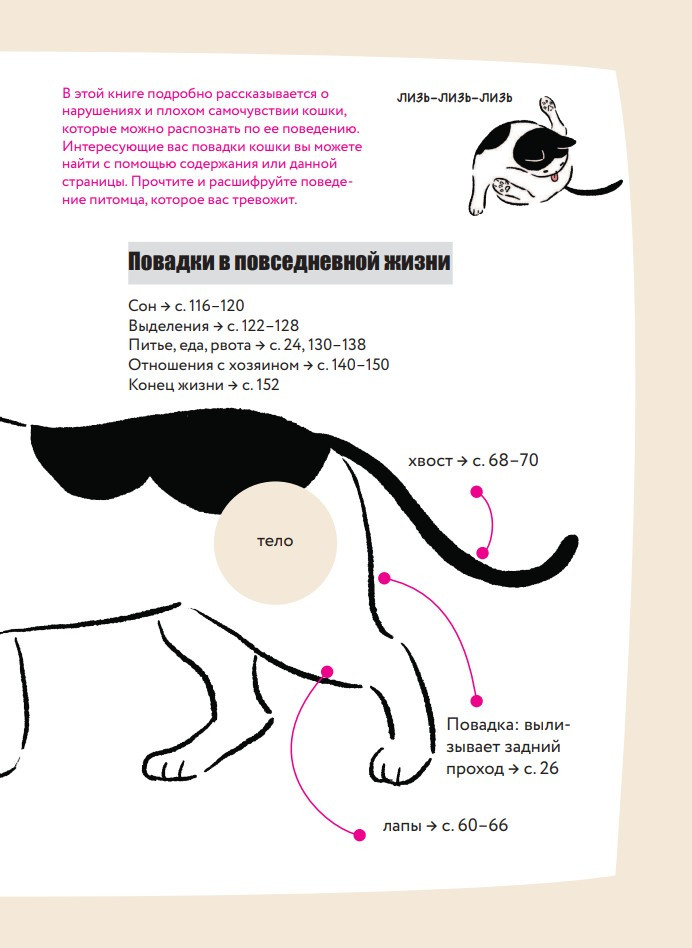 В этой книге подробно рассказывается о нарушениях и плохом самочувствии кошки, которые можно распознать по ее поведению. Интересующие вас повадки кошки вы можете найти с помощью содержания или данной страницы. Прочтите и расшифруйте поведение питомца, которое вас тревожит.

ЛИЗЬ-ЛИЗЬ-ЛИЗЬ

Повадки в повседневной жизни

Сон → с. 116–120
Выделения → с. 122–128
Питье, еда, рвота → с. 24, 130–138
Отношения с хозяином → с. 140–150
Конец жизни → с. 152

хвост → с. 68–70

тело

Повадка: вылизывает задний проход → с. 26

лапы → с. 60–66